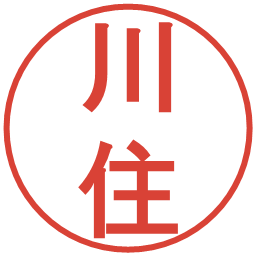 川住